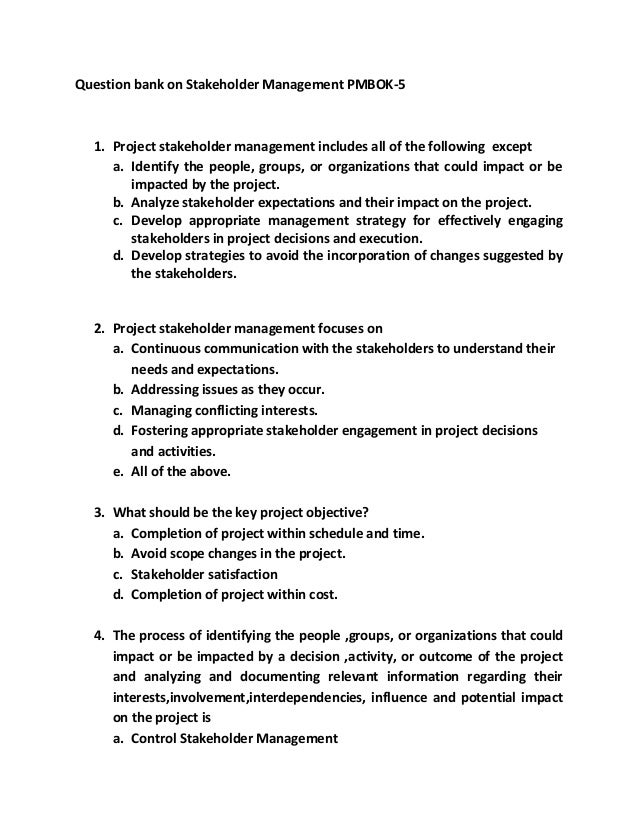 Question bank on Stakeholder Management PMBOK-5

1. Project stakeholder management includes all of the following except
a. Identify the people, groups, or organizations that could impact or be impacted by the project.
b. Analyze stakeholder expectations and their impact on the project.
c. Develop appropriate management strategy for effectively engaging stakeholders in project decisions and execution.
d. Develop strategies to avoid the incorporation of changes suggested by the stakeholders.

2. Project stakeholder management focuses on
a. Continuous communication with the stakeholders to understand their needs and expectations.
b. Addressing issues as they occur.
c. Managing conflicting interests.
d. Fostering appropriate stakeholder engagement in project decisions and activities.
e. All of the above.

3. What should be the key project objective?
a. Completion of project within schedule and time.
b. Avoid scope changes in the project.
c. Stakeholder satisfaction
d. Completion of project within cost.

4. The process of identifying the people ,groups, or organizations that could impact or be impacted by a decision ,activity, or outcome of the project and analyzing and documenting relevant information regarding their interests,involvement,interdependencies, influence and potential impact on the project is
a. Control Stakeholder Management